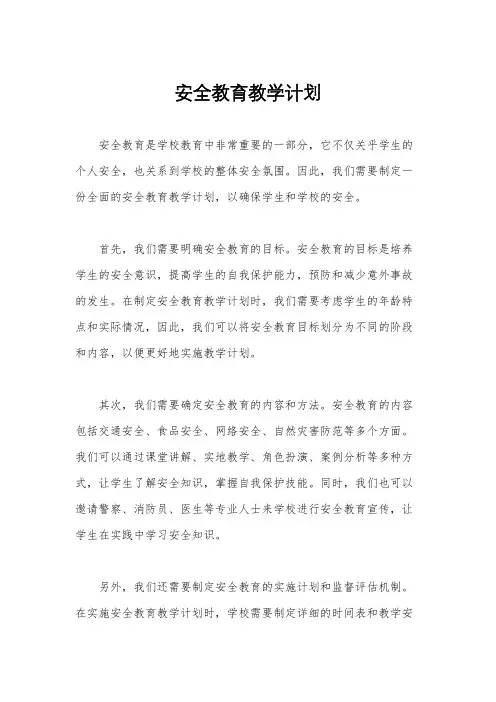 安全教育教学计划

安全教育是学校教育中非常重要的一部分，它不仅关乎学生的个人安全，也关系到学校的整体安全氛围。因此，我们需要制定一份全面的安全教育教学计划，以确保学生和学校的安全。

首先，我们需要明确安全教育的目标。安全教育的目标是培养学生的安全意识，提高学生的自我保护能力，预防和减少意外事故的发生。在制定安全教育教学计划时，我们需要考虑学生的年龄特点和实际情况，因此，我们可以将安全教育目标划分为不同的阶段和内容，以便更好地实施教学计划。

其次，我们需要确定安全教育的内容和方法。安全教育的内容包括交通安全、食品安全、网络安全、自然灾害防范等多个方面。我们可以通过课堂讲解、实地教学、角色扮演、案例分析等多种方式，让学生了解安全知识，掌握自我保护技能。同时，我们也可以邀请警察、消防员、医生等专业人士来学校进行安全教育宣传，让学生在实践中学习安全知识。

另外，我们还需要制定安全教育的实施计划和监督评估机制。在实施安全教育教学计划时，学校需要制定详细的时间表和教学安